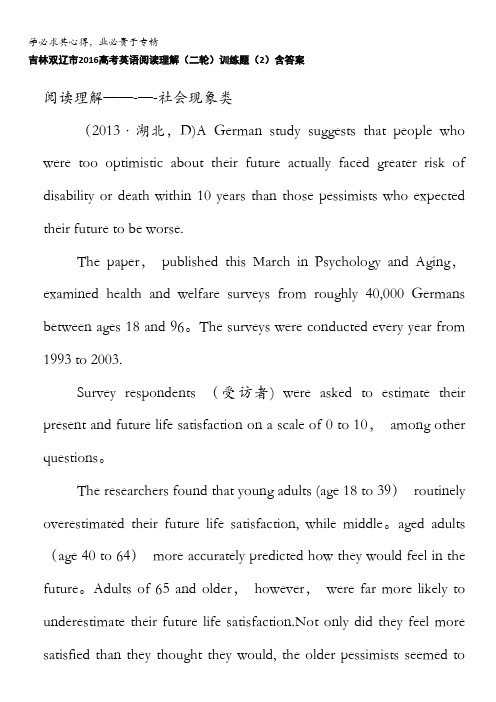 学必求其心得，业必贵于专精

吉林双辽市2016高考英语阅读理解（二轮）训练题（2）含答案

阅读理解——-—-社会现象类

（2013 · 湖北，D)A German study suggests that people who were too optimistic about their future actually faced greater risk of disability or death within 10 years than those pessimists who expected their future to be worse.

The paper， published this March in Psychology and Aging， examined health and welfare surveys from roughly 40,000 Germans between ages 18 and 96。The surveys were conducted every year from 1993 to 2003.

Survey respondents （受访者） were asked to estimate their present and future life satisfaction on a scale of 0 to 10， among other questions。

The researchers found that young adults (age 18 to 39) routinely overestimated their future life satisfaction, while middle。aged adults （age 40 to 64） more accurately predicted how they would feel in the future。Adults of 65 and older， however， were far more likely to underestimate their future life satisfaction.Not only did they feel more satisfied than they thought they would, the older pessimists seemed to